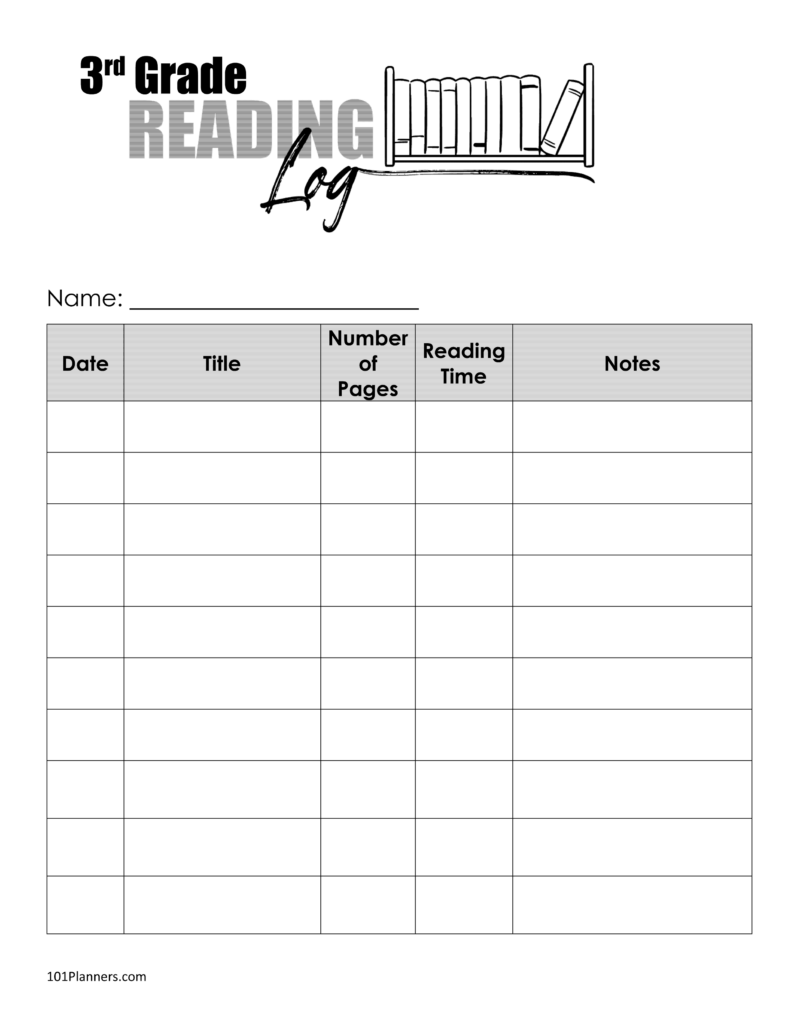 3rd Grade
READING
Log

Name: ________________________

| Date | Title | Number of Pages | Reading Time | Notes |
|---|---|---|---|---|
| | | | | |
| | | | | |
| | | | | |
| | | | | |
| | | | | |
| | | | | |
| | | | | |
| | | | | |
| | | | | |
| | | | | |

101Planners.com